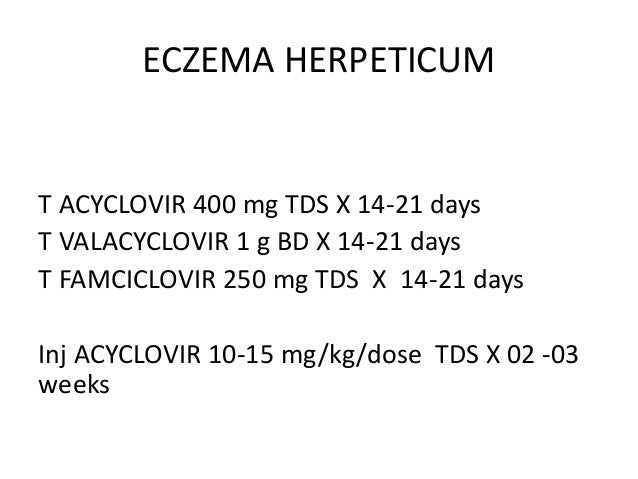 ECZEMA HERPETICUM

T ACYCLOVIR 400 mg TDS X 14-21 days
T VALACYCLOVIR 1 g BD X 14-21 days
T FAMCICLOVIR 250 mg TDS X 14-21 days

Inj ACYCLOVIR 10-15 mg/kg/dose TDS X 02 -03 weeks